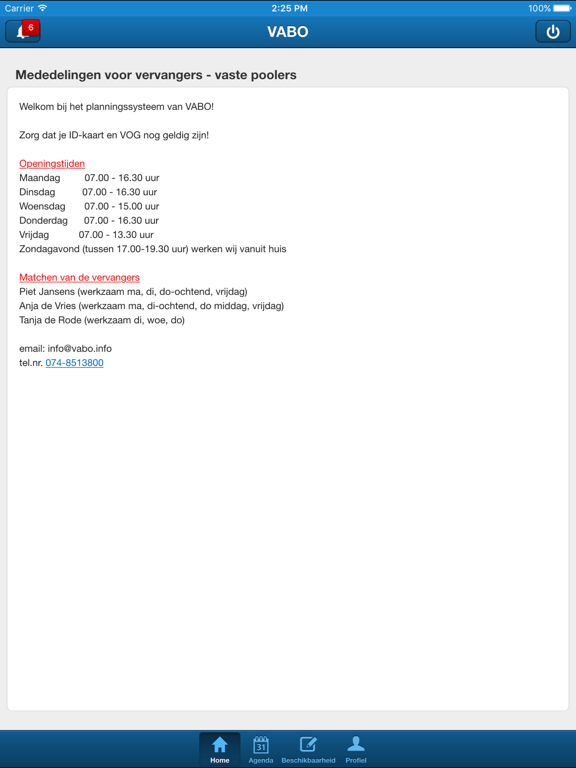 Carrier 2:25 PM 100%

6

VABO

Mededelingen voor vervangers - vaste poolers

Welkom bij het planningssysteem van VABO!

Zorg dat je ID-kaart en VOG nog geldig zijn!

Openingstijden
Maandag 07.00 - 16.30 uur
Dinsdag 07.00 - 16.30 uur
Woensdag 07.00 - 15.00 uur
Donderdag 07.00 - 16.30 uur
Vrijdag 07.00 - 13.30 uur
Zondagavond (tussen 17.00-19.30 uur) werken wij vanuit huis

Matchen van de vervangers
Piet Jansens (werkzaam ma, di, do-ochtend, vrijdag)
Anja de Vries (werkzaam ma, di-ochtend, do middag, vrijdag)
Tanja de Rode (werkzaam di, woe, do)

email: info@vabo.info
tel.nr. 074-8513800

Home 31 Agenda Beschikbaarheid Profiel